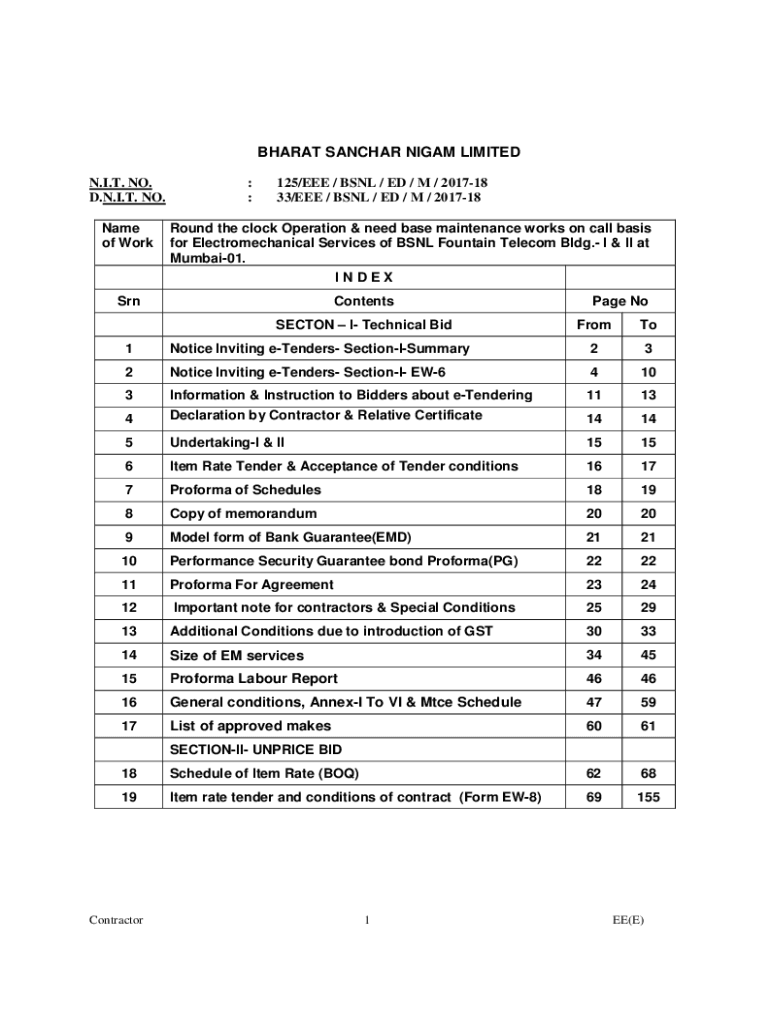 BHARAT SANCHAR NIGAM LIMITED

N.I.T. NO. : 125/EEE / BSNL / ED / M / 2017-18
D.N.I.T. NO. : 33/EEE / BSNL / ED / M / 2017-18

| Name of Work | Round the clock Operation & need base maintenance works on call basis for Electromechanical Services of BSNL Fountain Telecom Bldg.- I & II at Mumbai-01. | | |
|---|---|---|---|
| | I N D E X | | |
| Srn | Contents | Page No | |
| | SECTON – I- Technical Bid | From | To |
| 1 | Notice Inviting e-Tenders- Section-I-Summary | 2 | 3 |
| 2 | Notice Inviting e-Tenders- Section-I- EW-6 | 4 | 10 |
| 3 | Information & Instruction to Bidders about e-Tendering | 11 | 13 |
| 4 | Declaration by Contractor & Relative Certificate | 14 | 14 |
| 5 | Undertaking-I & II | 15 | 15 |
| 6 | Item Rate Tender & Acceptance of Tender conditions | 16 | 17 |
| 7 | Proforma of Schedules | 18 | 19 |
| 8 | Copy of memorandum | 20 | 20 |
| 9 | Model form of Bank Guarantee(EMD) | 21 | 21 |
| 10 | Performance Security Guarantee bond Proforma(PG) | 22 | 22 |
| 11 | Proforma For Agreement | 23 | 24 |
| 12 | Important note for contractors & Special Conditions | 25 | 29 |
| 13 | Additional Conditions due to introduction of GST | 30 | 33 |
| 14 | Size of EM services | 34 | 45 |
| 15 | Proforma Labour Report | 46 | 46 |
| 16 | General conditions, Annex-I To VI & Mtce Schedule | 47 | 59 |
| 17 | List of approved makes | 60 | 61 |
| | SECTION-II- UNPRICE BID | | |
| 18 | Schedule of Item Rate (BOQ) | 62 | 68 |
| 19 | Item rate tender and conditions of contract (Form EW-8) | 69 | 155 |

Contractor 1 EE(E)